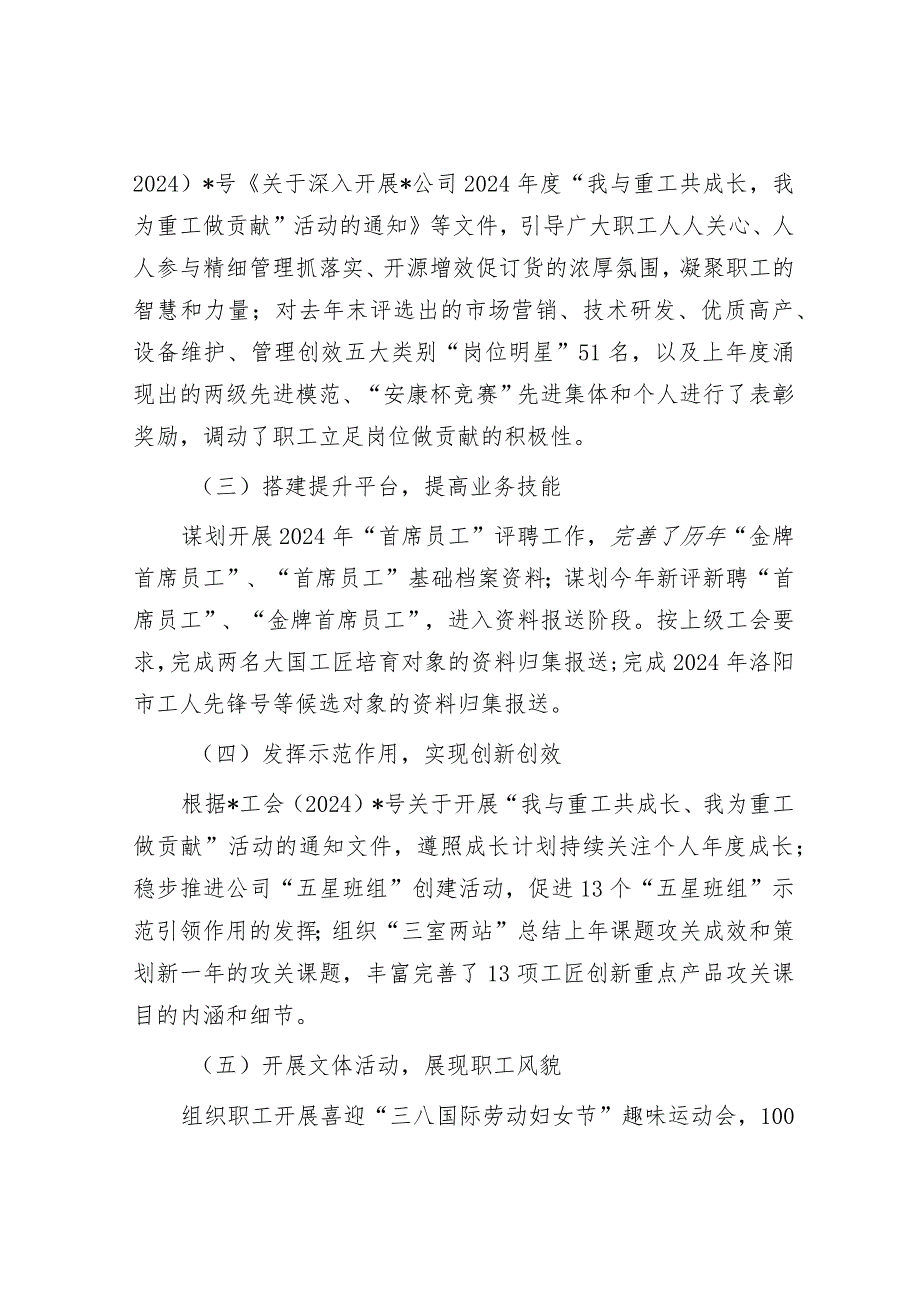 2024）*号《关于深入开展*公司2024年度“我与重工共成长，我为重工做贡献”活动的通知》等文件，引导广大职工人人关心、人人参与精细管理抓落实、开源增效促订货的浓厚氛围，凝聚职工的智慧和力量；对去年末评选出的市场营销、技术研发、优质高产、设备维护、管理创效五大类别“岗位明星”51名，以及上年度涌现出的两级先进模范、“安康杯竞赛”先进集体和个人进行了表彰奖励，调动了职工立足岗位做贡献的积极性。

（三）搭建提升平台，提高业务技能

谋划开展2024年“首席员工”评聘工作，完善了历年“金牌首席员工”、“首席员工”基础档案资料；谋划今年新评新聘“首席员工”、“金牌首席员工”，进入资料报送阶段。按上级工会要求，完成两名大国工匠培育对象的资料归集报送；完成2024年洛阳市工人先锋号等候选对象的资料归集报送。

（四）发挥示范作用，实现创新创效

根据*工会（2024）*号关于开展“我与重工共成长、我为重工做贡献”活动的通知文件，遵照成长计划持续关注个人年度成长；稳步推进公司“五星班组”创建活动，促进13个“五星班组”示范引领作用的发挥；组织“三室两站”总结上年课题攻关成效和策划新一年的攻关课题，丰富完善了13项工匠创新重点产品攻关课目的内涵和细节。

（五）开展文体活动，展现职工风貌

组织职工开展喜迎“三八国际劳动妇女节”趣味运动会，100